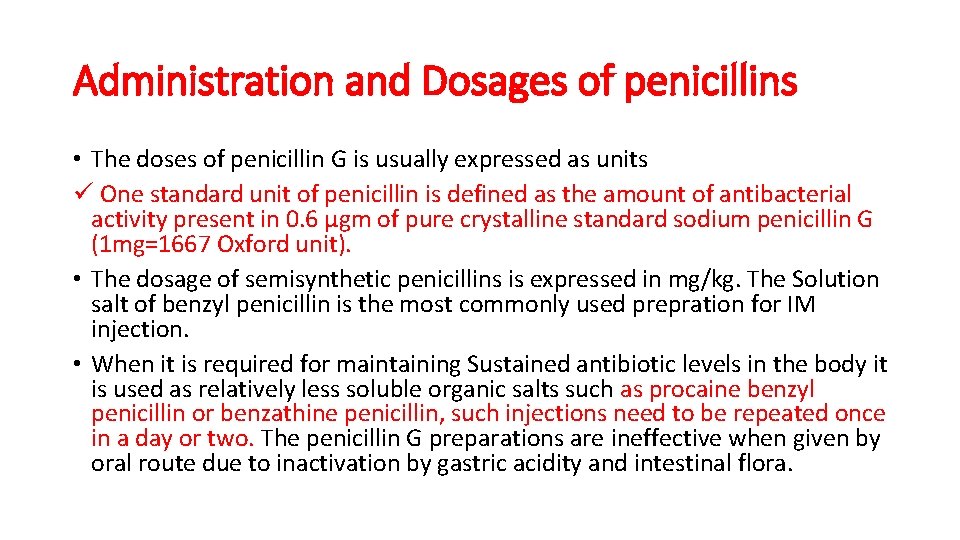 Administration and Dosages of penicillins

• The doses of penicillin G is usually expressed as units

✓ One standard unit of penicillin is defined as the amount of antibacterial activity present in 0.6 µgm of pure crystalline standard sodium penicillin G (1mg=1667 Oxford unit).

• The dosage of semisynthetic penicillins is expressed in mg/kg. The Solution salt of benzyl penicillin is the most commonly used prepration for IM injection.

• When it is required for maintaining Sustained antibiotic levels in the body it is used as relatively less soluble organic salts such as procaine benzyl penicillin or benzathine penicillin, such injections need to be repeated once in a day or two. The penicillin G preparations are ineffective when given by oral route due to inactivation by gastric acidity and intestinal flora.